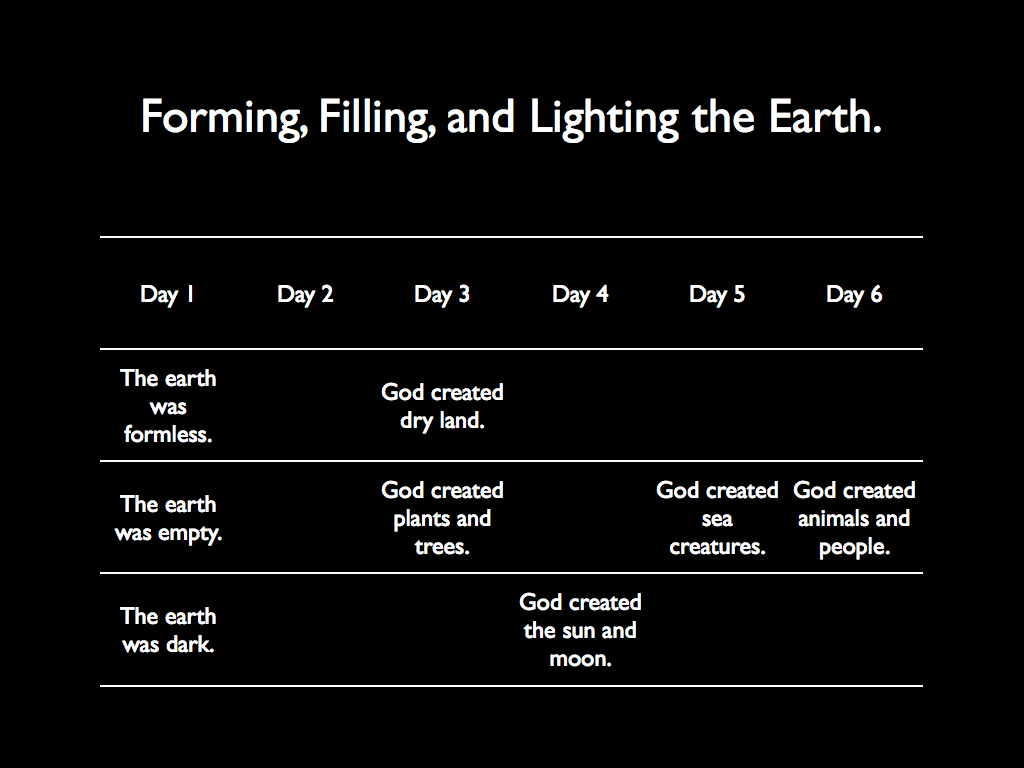 Forming, Filling, and Lighting the Earth.

| Day 1 | Day 2 | Day 3 | Day 4 | Day 5 | Day 6 |
|---|---|---|---|---|---|
| The earth was formless. | | God created dry land. | | | |
| The earth was empty. | | God created plants and trees. | | God created sea creatures. | God created animals and people. |
| The earth was dark. | | | God created the sun and moon. | | |